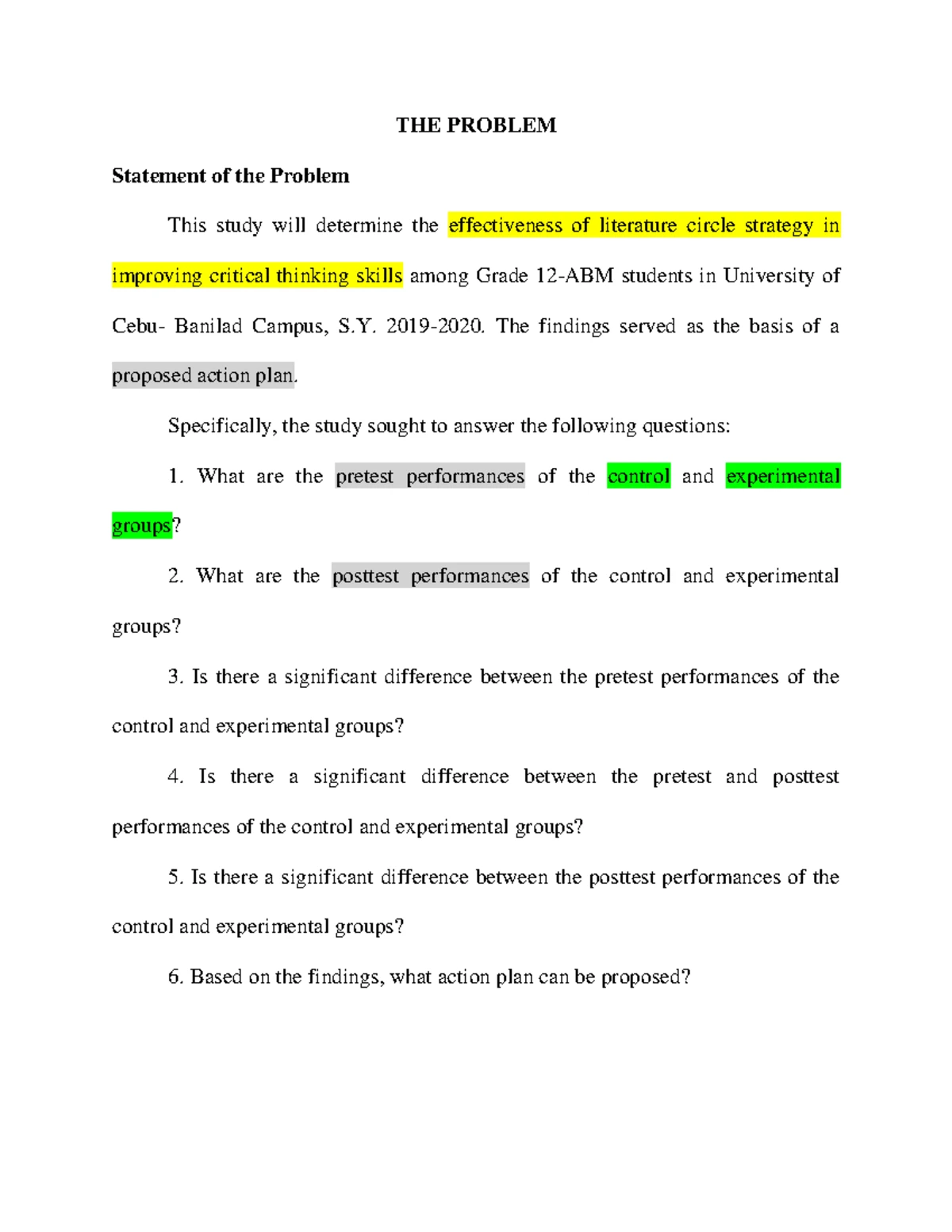 THE PROBLEM

Statement of the Problem

This study will determine the effectiveness of literature circle strategy in improving critical thinking skills among Grade 12-ABM students in University of Cebu- Banilad Campus, S.Y. 2019-2020. The findings served as the basis of a proposed action plan.

Specifically, the study sought to answer the following questions:

1. What are the pretest performances of the control and experimental groups?

2. What are the posttest performances of the control and experimental groups?

3. Is there a significant difference between the pretest performances of the control and experimental groups?

4. Is there a significant difference between the pretest and posttest performances of the control and experimental groups?

5. Is there a significant difference between the posttest performances of the control and experimental groups?

6. Based on the findings, what action plan can be proposed?